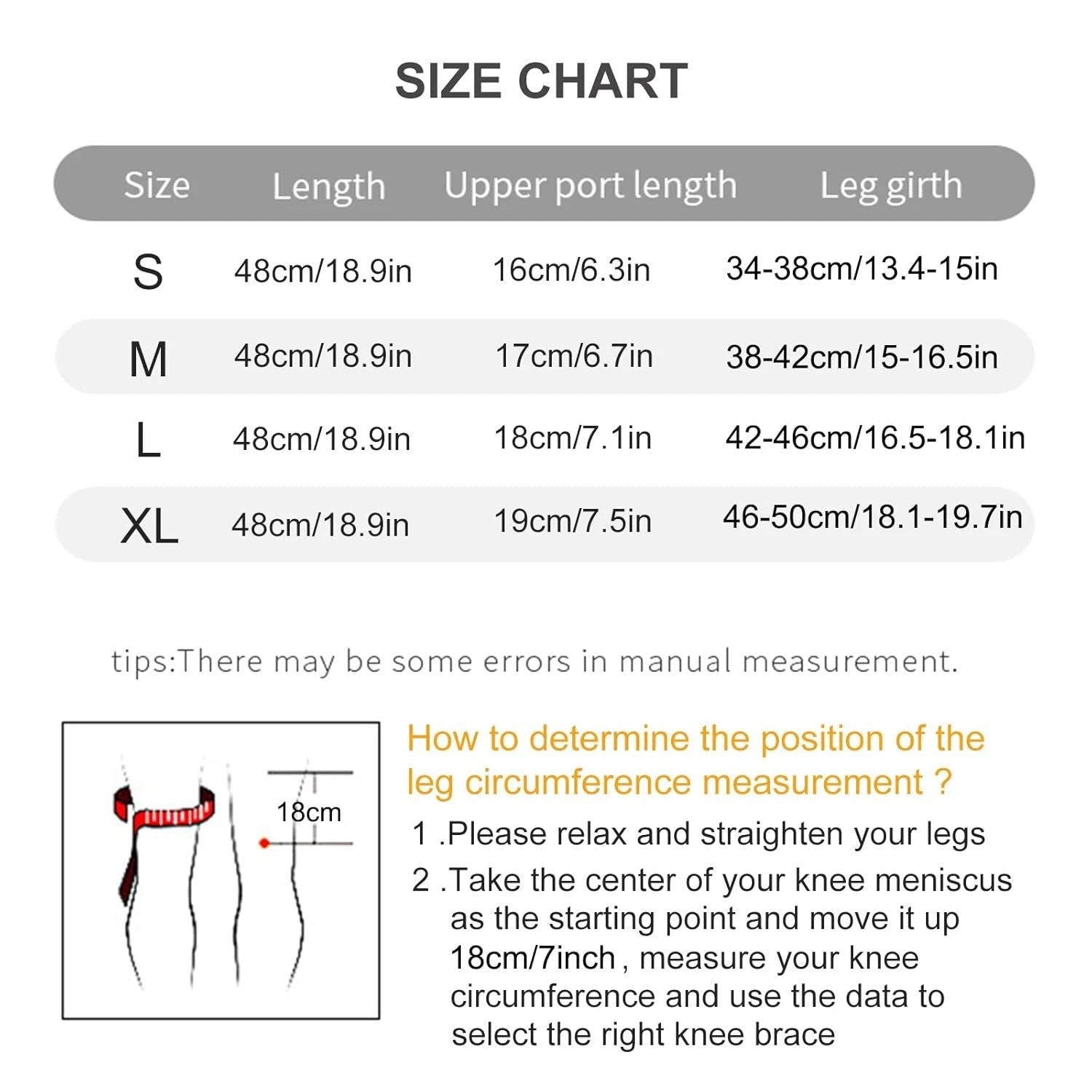 SIZE CHART

| Size | Length | Upper port length | Leg girth |
|---|---|---|---|
| S | 48cm/18.9in | 16cm/6.3in | 34-38cm/13.4-15in |
| M | 48cm/18.9in | 17cm/6.7in | 38-42cm/15-16.5in |
| L | 48cm/18.9in | 18cm/7.1in | 42-46cm/16.5-18.1in |
| XL | 48cm/18.9in | 19cm/7.5in | 46-50cm/18.1-19.7in |

tips:There may be some errors in manual measurement.

18cm

How to determine the position of the leg circumference measurement ?

1 .Please relax and straighten your legs

2 .Take the center of your knee meniscus as the starting point and move it up 18cm/7inch , measure your knee circumference and use the data to select the right knee brace